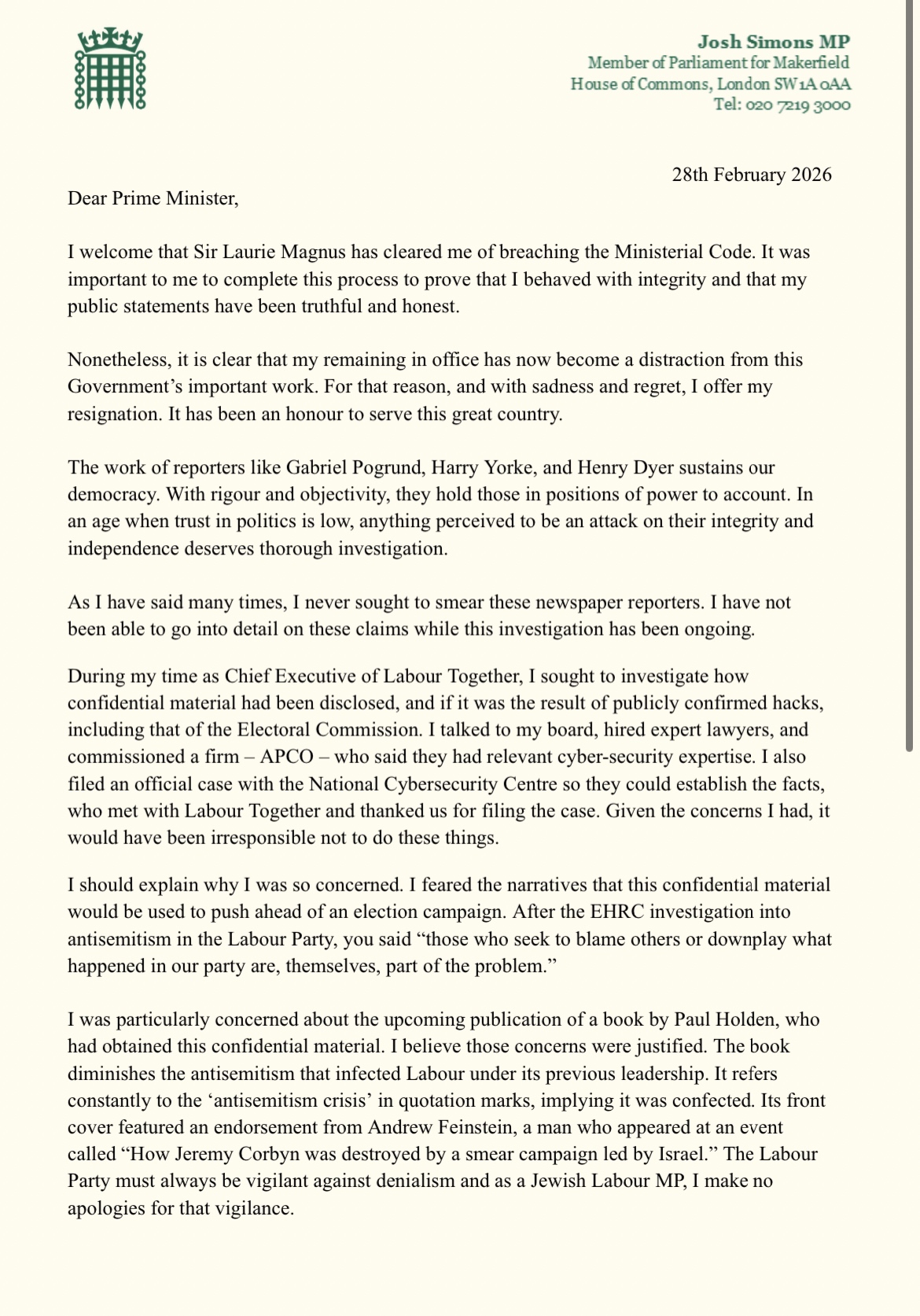 Josh Simons MP
Member of Parliament for Makerfield
House of Commons, London SW1A 0AA
Tel: 020 7219 3000

28th February 2026

Dear Prime Minister,

I welcome that Sir Laurie Magnus has cleared me of breaching the Ministerial Code. It was important to me to complete this process to prove that I behaved with integrity and that my public statements have been truthful and honest.

Nonetheless, it is clear that my remaining in office has now become a distraction from this Government's important work. For that reason, and with sadness and regret, I offer my resignation. It has been an honour to serve this great country.

The work of reporters like Gabriel Pogrund, Harry Yorke, and Henry Dyer sustains our democracy. With rigour and objectivity, they hold those in positions of power to account. In an age when trust in politics is low, anything perceived to be an attack on their integrity and independence deserves thorough investigation.

As I have said many times, I never sought to smear these newspaper reporters. I have not been able to go into detail on these claims while this investigation has been ongoing.

During my time as Chief Executive of Labour Together, I sought to investigate how confidential material had been disclosed, and if it was the result of publicly confirmed hacks, including that of the Electoral Commission. I talked to my board, hired expert lawyers, and commissioned a firm – APCO – who said they had relevant cyber-security expertise. I also filed an official case with the National Cybersecurity Centre so they could establish the facts, who met with Labour Together and thanked us for filing the case. Given the concerns I had, it would have been irresponsible not to do these things.

I should explain why I was so concerned. I feared the narratives that this confidential material would be used to push ahead of an election campaign. After the EHRC investigation into antisemitism in the Labour Party, you said "those who seek to blame others or downplay what happened in our party are, themselves, part of the problem."

I was particularly concerned about the upcoming publication of a book by Paul Holden, who had obtained this confidential material. I believe those concerns were justified. The book diminishes the antisemitism that infected Labour under its previous leadership. It refers constantly to the 'antisemitism crisis' in quotation marks, implying it was confected. Its front cover featured an endorsement from Andrew Feinstein, a man who appeared at an event called "How Jeremy Corbyn was destroyed by a smear campaign led by Israel." The Labour Party must always be vigilant against denialism and as a Jewish Labour MP, I make no apologies for that vigilance.